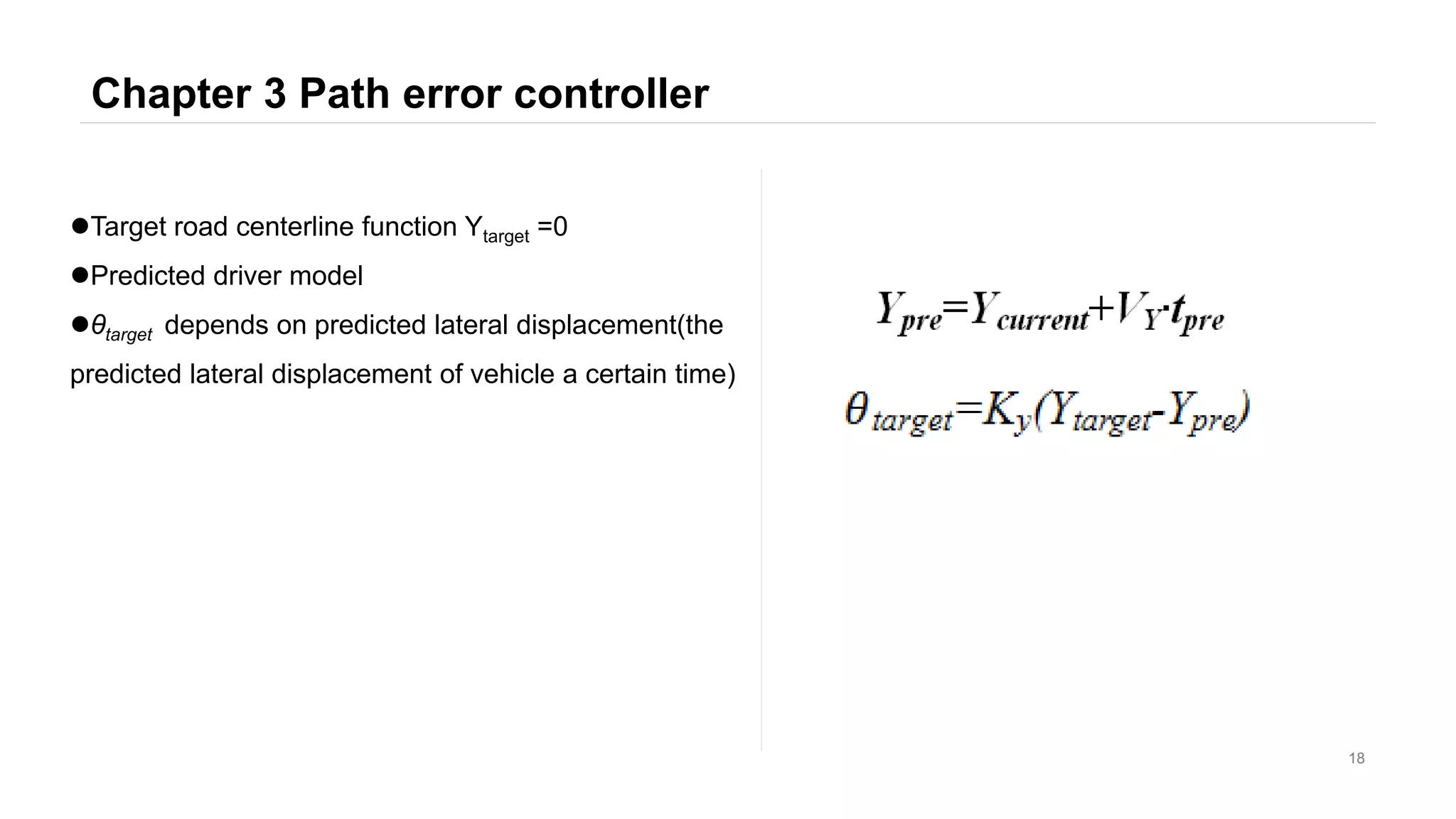 Chapter 3 Path error controller

●Target road centerline function $Y_{target}$ =0

●Predicted driver model

●$\theta_{target}$ depends on predicted lateral displacement(the predicted lateral displacement of vehicle a certain time)

$Y_{pre}=Y_{current}+V_Y \cdot t_{pre}$

$\theta_{target}=K_y(Y_{target}-Y_{pre})$

18